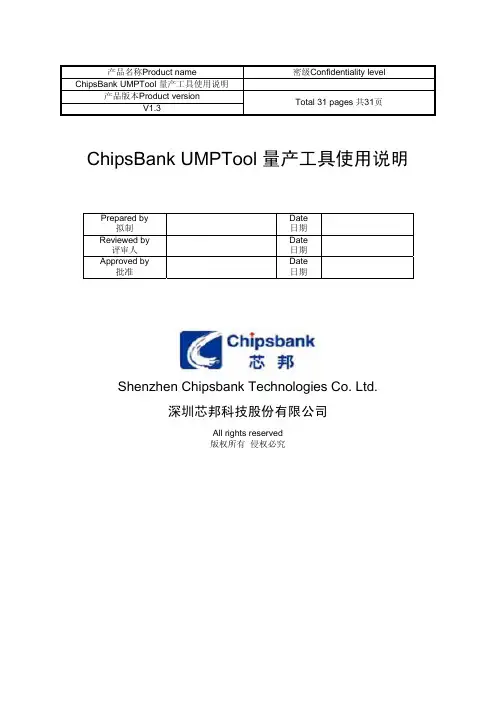 | 产品名称Product name | 密级Confidentiality level |
|---|---|
| ChipsBank UMPTool 量产工具使用说明 | |
| 产品版本Product version | Total 31 pages 共31页 |
| V1.3 | |

ChipsBank UMPTool 量产工具使用说明

| Prepared by 拟制 | | Date 日期 | |
|---|---|---|---|
| Reviewed by 评审人 | | Date 日期 | |
| Approved by 批准 | | Date 日期 | |

Chipsbank
芯邦

Shenzhen Chipsbank Technologies Co. Ltd.

深圳芯邦科技股份有限公司

All rights reserved
版权所有 侵权必究